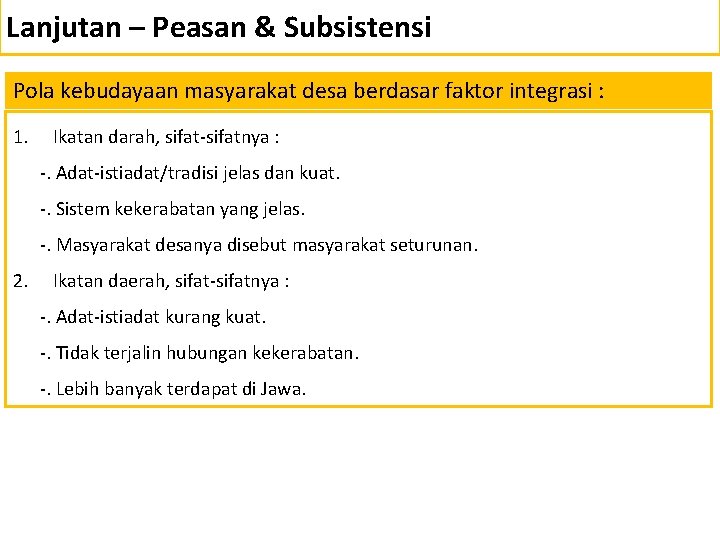 Lanjutan – Peasan & Subsistensi

Pola kebudayaan masyarakat desa berdasar faktor integrasi :

1. Ikatan darah, sifat-sifatnya :

-. Adat-istiadat/tradisi jelas dan kuat.

-. Sistem kekerabatan yang jelas.

-. Masyarakat desanya disebut masyarakat seturunan.

2. Ikatan daerah, sifat-sifatnya :

-. Adat-istiadat kurang kuat.

-. Tidak terjalin hubungan kekerabatan.

-. Lebih banyak terdapat di Jawa.